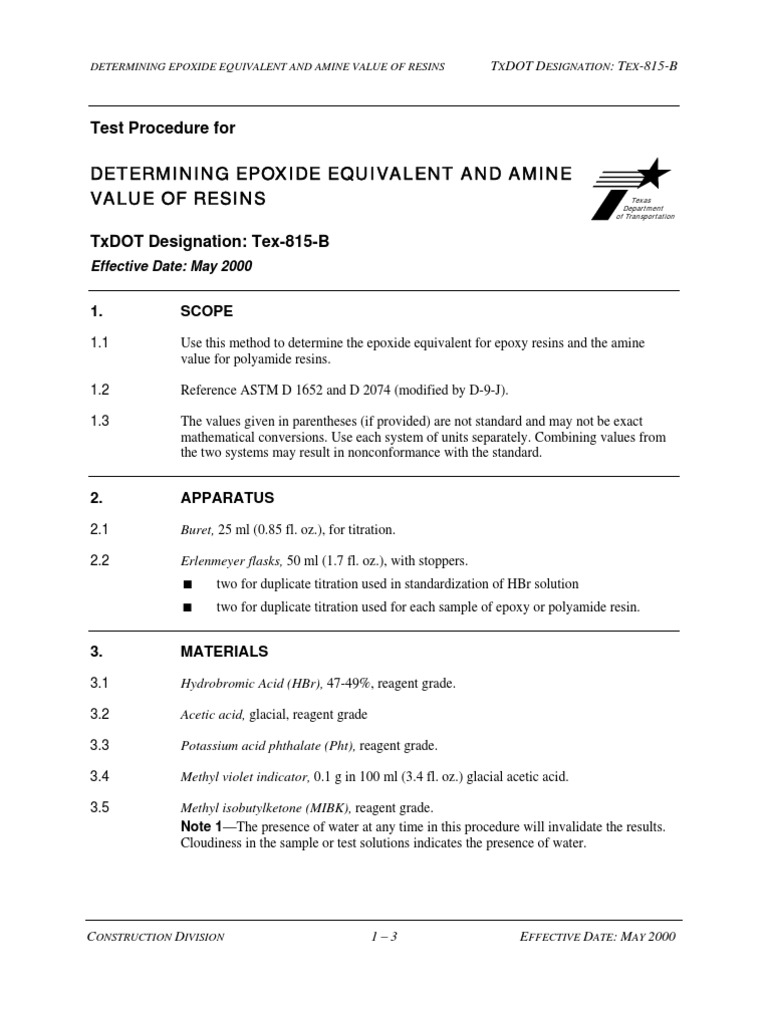 DETERMINING EPOXIDE EQUIVALENT AND AMINE VALUE OF RESINS TXDOT DESIGNATION: TEX-815-B

Test Procedure for

DETERMINING EPOXIDE EQUIVALENT AND AMINE VALUE OF RESINS

Texas Department of Transportation

TxDOT Designation: Tex-815-B

Effective Date: May 2000

1. SCOPE

1.1 Use this method to determine the epoxide equivalent for epoxy resins and the amine value for polyamide resins.

1.2 Reference ASTM D 1652 and D 2074 (modified by D-9-J).

1.3 The values given in parentheses (if provided) are not standard and may not be exact mathematical conversions. Use each system of units separately. Combining values from the two systems may result in nonconformance with the standard.

2. APPARATUS

2.1 Buret, 25 ml (0.85 fl. oz.), for titration.

2.2 Erlenmeyer flasks, 50 ml (1.7 fl. oz.), with stoppers.

■ two for duplicate titration used in standardization of HBr solution

■ two for duplicate titration used for each sample of epoxy or polyamide resin.

3. MATERIALS

3.1 Hydrobromic Acid (HBr), 47-49%, reagent grade.

3.2 Acetic acid, glacial, reagent grade

3.3 Potassium acid phthalate (Pht), reagent grade.

3.4 Methyl violet indicator, 0.1 g in 100 ml (3.4 fl. oz.) glacial acetic acid.

3.5 Methyl isobutylketone (MIBK), reagent grade.
Note 1—The presence of water at any time in this procedure will invalidate the results. Cloudiness in the sample or test solutions indicates the presence of water.

CONSTRUCTION DIVISION 1 – 3 EFFECTIVE DATE: MAY 2000